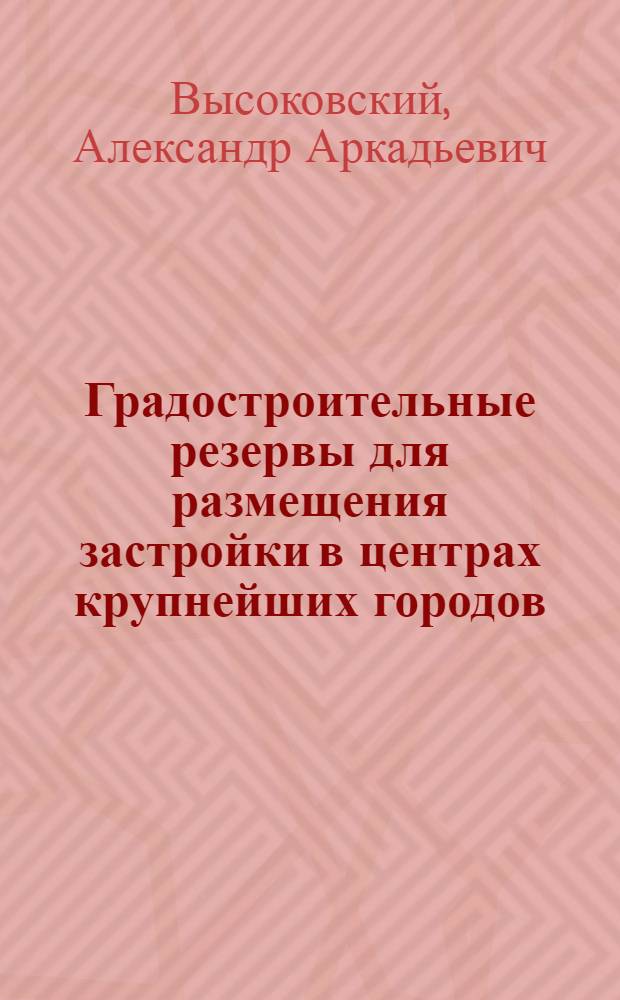 Высоковский, Александр Аркадьевич

Градостроительные резервы для размещения застройки в центрах крупнейших городов